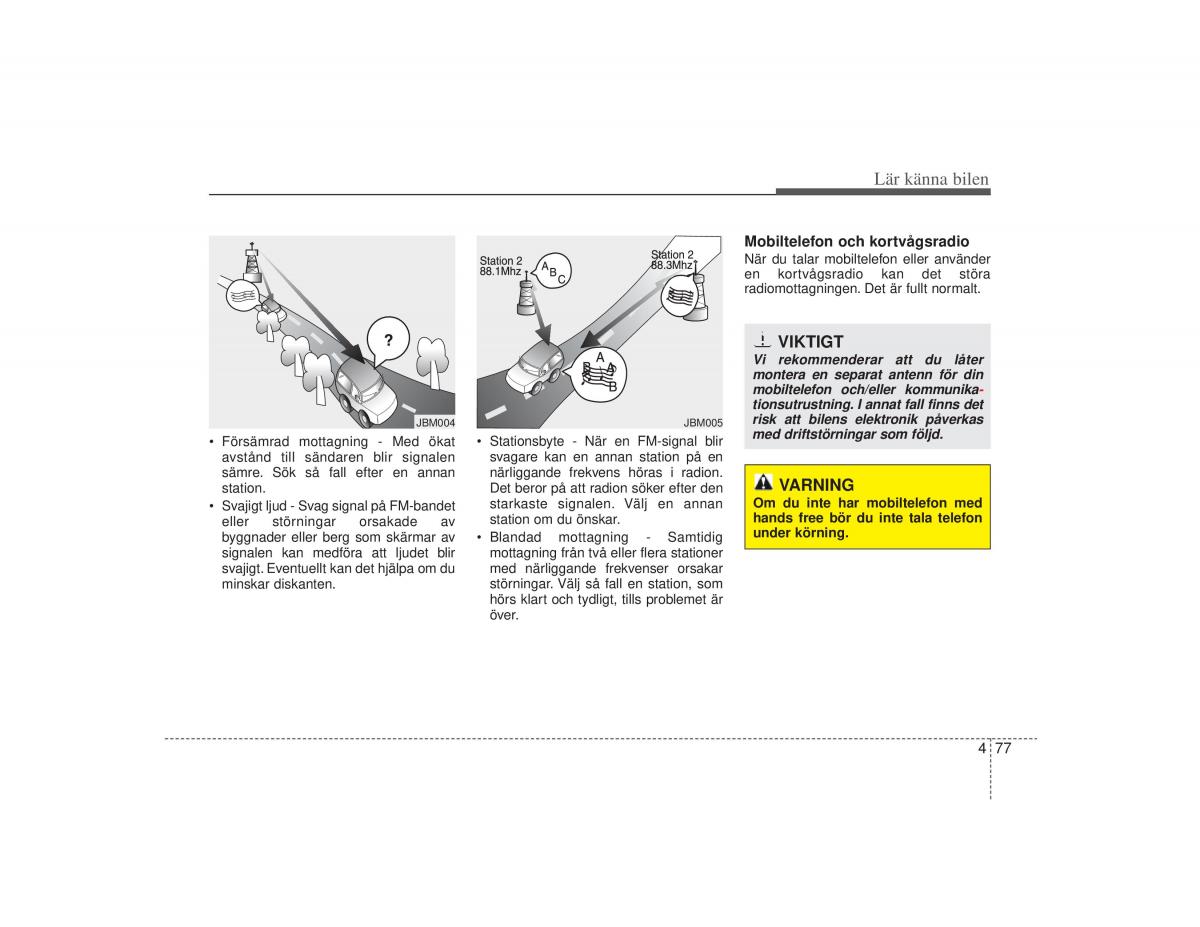 Lär känna bilen

?

JBM004

• Försämrad mottagning - Med ökat avstånd till sändaren blir signalen sämre. Sök så fall efter en annan station.
• Svajigt ljud - Svag signal på FM-bandet eller störningar orsakade av byggnader eller berg som skärmar av signalen kan medföra att ljudet blir svajigt. Eventuellt kan det hjälpa om du minskar diskanten.

Station 2
88.1Mhz
A
B
C
Station 2
88.3Mhz
A
B
A
B

JBM005

• Stationsbyte - När en FM-signal blir svagare kan en annan station på en närliggande frekvens höras i radion. Det beror på att radion söker efter den starkaste signalen. Välj en annan station om du önskar.
• Blandad mottagning - Samtidig mottagning från två eller flera stationer med närliggande frekvenser orsakar störningar. Välj så fall en station, som hörs klart och tydligt, tills problemet är över.

Mobiltelefon och kortvågsradio
När du talar mobiltelefon eller använder en kortvågsradio kan det störa radiomottagningen. Det är fullt normalt.

VIKTIGT
Vi rekommenderar att du låter montera en separat antenn för din mobiltelefon och/eller kommunikationsutrustning. I annat fall finns det risk att bilens elektronik påverkas med driftstörningar som följd.

VARNING
Om du inte har mobiltelefon med hands free bör du inte tala telefon under körning.

4 77